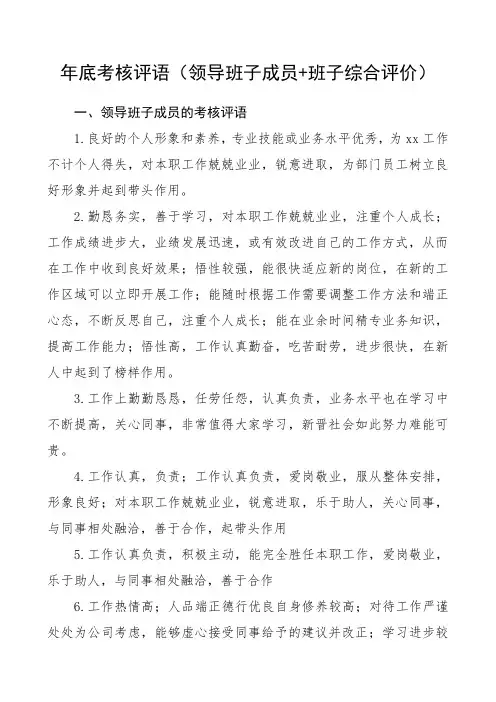 年底考核评语（领导班子成员+班子综合评价）

一、领导班子成员的考核评语

1.良好的个人形象和素养，专业技能或业务水平优秀，为xx工作不计个人得失，对本职工作兢兢业业，锐意进取，为部门员工树立良好形象并起到带头作用。

2.勤恳务实，善于学习，对本职工作兢兢业业，注重个人成长；工作成绩进步大，业绩发展迅速，或有效改进自己的工作方式，从而在工作中收到良好效果；悟性较强，能很快适应新的岗位，在新的工作区域可以立即开展工作；能随时根据工作需要调整工作方法和端正心态，不断反思自己，注重个人成长；能在业余时间精专业务知识，提高工作能力；悟性高，工作认真勤奋，吃苦耐劳，进步很快，在新人中起到了榜样作用。

3.工作上勤勤恳恳，任劳任怨，认真负责，业务水平也在学习中不断提高，关心同事，非常值得大家学习，新晋社会如此努力难能可贵。

4.工作认真，负责；工作认真负责，爱岗敬业，服从整体安排，形象良好；对本职工作兢兢业业，锐意进取，乐于助人，关心同事，与同事相处融洽，善于合作，起带头作用

5.工作认真负责，积极主动，能完全胜任本职工作，爱岗敬业，乐于助人，与同事相处融洽，善于合作

6.工作热情高；人品端正德行优良自身修养较高；对待工作严谨处处为公司考虑，能够虚心接受同事给予的建议并改正；学习进步较